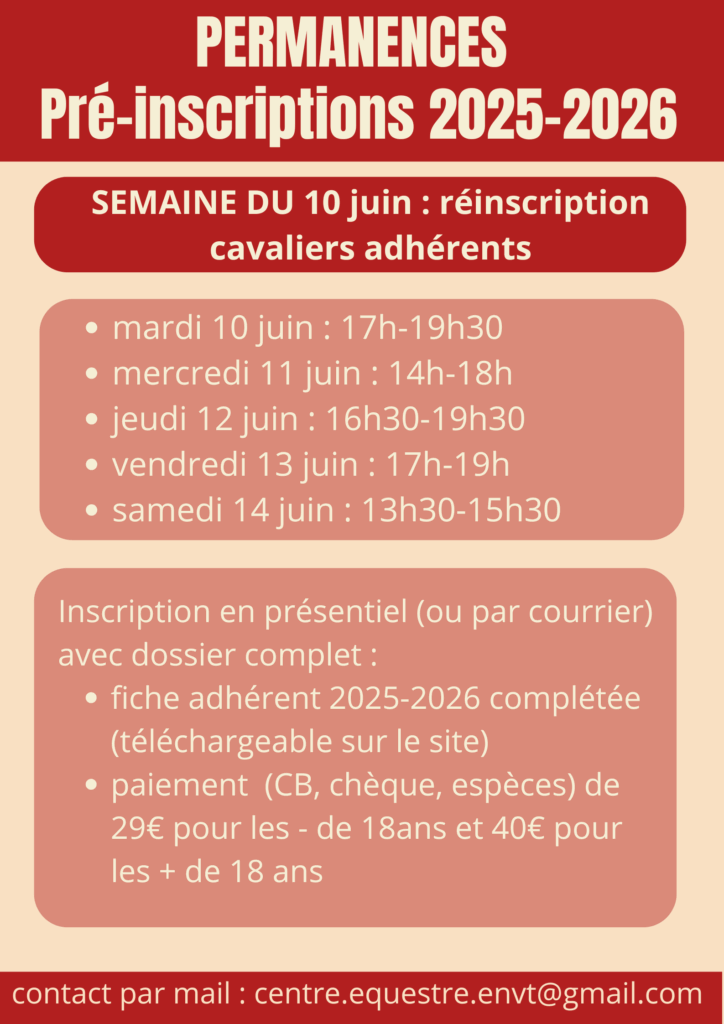 PERMANENCES
Pré-inscriptions 2025-2026

SEMAINE DU 10 juin : réinscription cavaliers adhérents

- mardi 10 juin : 17h-19h30
- mercredi 11 juin : 14h-18h
- jeudi 12 juin : 16h30-19h30
- vendredi 13 juin : 17h-19h
- samedi 14 juin : 13h30-15h30

Inscription en présentiel (ou par courrier) avec dossier complet :
- fiche adhérent 2025-2026 complétée (téléchargeable sur le site)
- paiement (CB, chèque, espèces) de 29€ pour les - de 18ans et 40€ pour les + de 18 ans

contact par mail : centre.equestre.envt@gmail.com